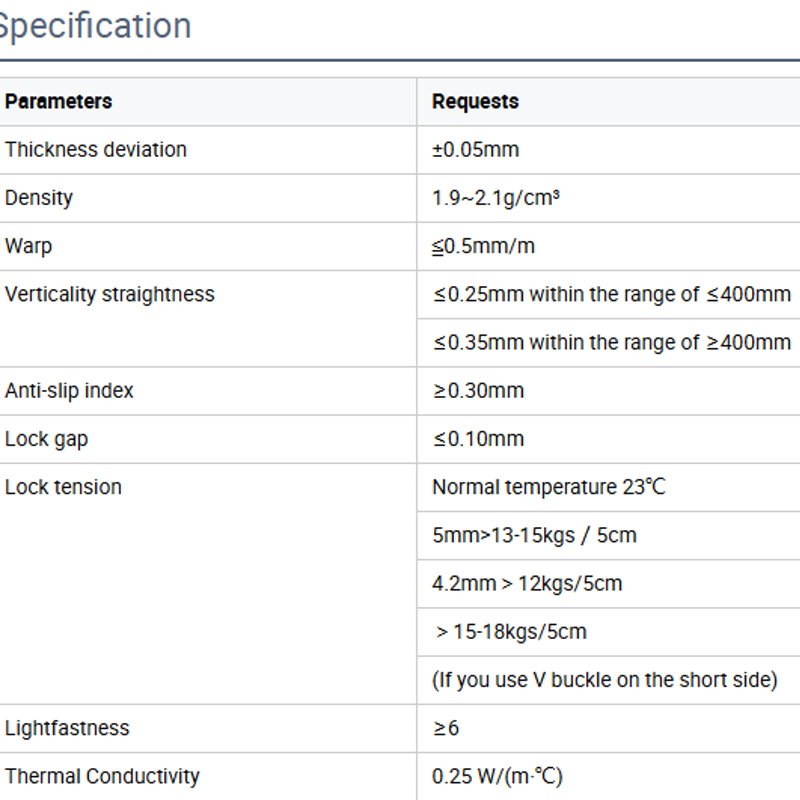 Specification

| Parameters | Requests |
|---|---|
| Thickness deviation | ±0.05mm |
| Density | 1.9~2.1g/cm³ |
| Warp | ≦0.5mm/m |
| Verticality straightness | ≤0.25mm within the range of ≤400mm |
| | ≤0.35mm within the range of ≥400mm |
| Anti-slip index | ≥0.30mm |
| Lock gap | ≤0.10mm |
| Lock tension | Normal temperature 23℃ |
| | 5mm>13-15kgs / 5cm |
| | 4.2mm > 12kgs/5cm |
| | > 15-18kgs/5cm |
| | (If you use V buckle on the short side) |
| Lightfastness | ≥6 |
| Thermal Conductivity | 0.25 W/(m·℃) |